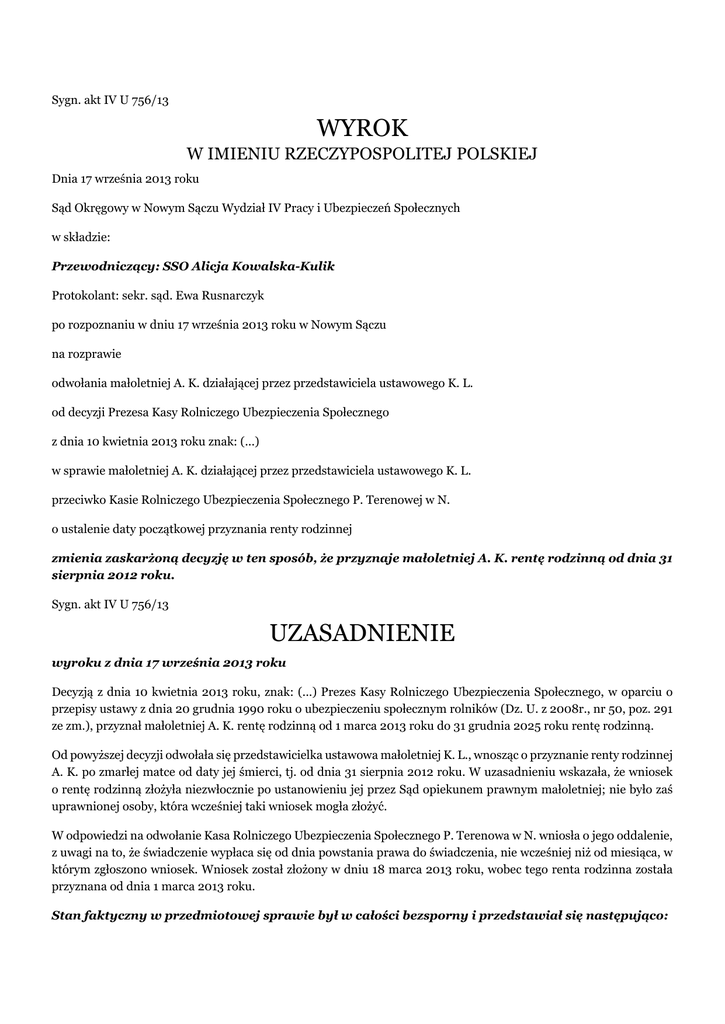 Sygn. akt IV U 756/13

WYROK
W IMIENIU RZECZYPOSPOLITEJ POLSKIEJ

Dnia 17 września 2013 roku

Sąd Okręgowy w Nowym Sączu Wydział IV Pracy i Ubezpieczeń Społecznych

w składzie:

Przewodniczący: SSO Alicja Kowalska-Kulik

Protokolant: sekr. sąd. Ewa Rusnarczyk

po rozpoznaniu w dniu 17 września 2013 roku w Nowym Sączu

na rozprawie

odwołania małoletniej A. K. działającej przez przedstawiciela ustawowego K. L.

od decyzji Prezesa Kasy Rolniczego Ubezpieczenia Społecznego

z dnia 10 kwietnia 2013 roku znak: (...)

w sprawie małoletniej A. K. działającej przez przedstawiciela ustawowego K. L.

przeciwko Kasie Rolniczego Ubezpieczenia Społecznego P. Terenowej w N.

o ustalenie daty początkowej przyznania renty rodzinnej

zmienia zaskarżoną decyzję w ten sposób, że przyznaje małoletniej A. K. rentę rodzinną od dnia 31 sierpnia 2012 roku.

Sygn. akt IV U 756/13

UZASADNIENIE

wyroku z dnia 17 września 2013 roku

Decyzją z dnia 10 kwietnia 2013 roku, znak: (...) Prezes Kasy Rolniczego Ubezpieczenia Społecznego, w oparciu o przepisy ustawy z dnia 20 grudnia 1990 roku o ubezpieczeniu społecznym rolników (Dz. U. z 2008r., nr 50, poz. 291 ze zm.), przyznał małoletniej A. K. rentę rodzinną od 1 marca 2013 roku do 31 grudnia 2025 roku rentę rodzinną.

Od powyższej decyzji odwołała się przedstawicielka ustawowa małoletniej K. L., wnosząc o przyznanie renty rodzinnej A. K. po zmarłej matce od daty jej śmierci, tj. od dnia 31 sierpnia 2012 roku. W uzasadnieniu wskazała, że wniosek o rentę rodzinną złożyła niezwłocznie po ustanowieniu jej przez Sąd opiekunem prawnym małoletniej; nie było zaś uprawnionej osoby, która wcześniej taki wniosek mogła złożyć.

W odpowiedzi na odwołanie Kasa Rolniczego Ubezpieczenia Społecznego P. Terenowa w N. wniosła o jego oddalenie, z uwagi na to, że świadczenie wypłaca się od dnia powstania prawa do świadczenia, nie wcześniej niż od miesiąca, w którym zgłoszono wniosek. Wniosek został złożony w dniu 18 marca 2013 roku, wobec tego renta rodzinna została przyznana od dnia 1 marca 2013 roku.

Stan faktyczny w przedmiotowej sprawie był w całości bezsporny i przedstawiał się następująco: